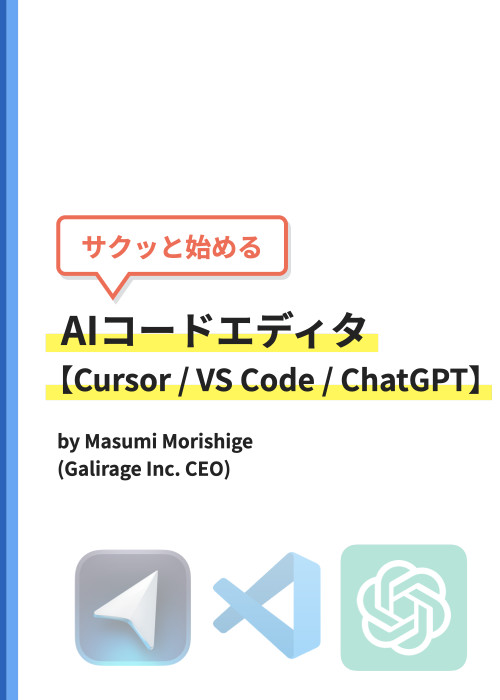 サクッと始める

AIコードエディタ
【Cursor / VS Code / ChatGPT】

by Masumi Morishige
(Galirage Inc. CEO)